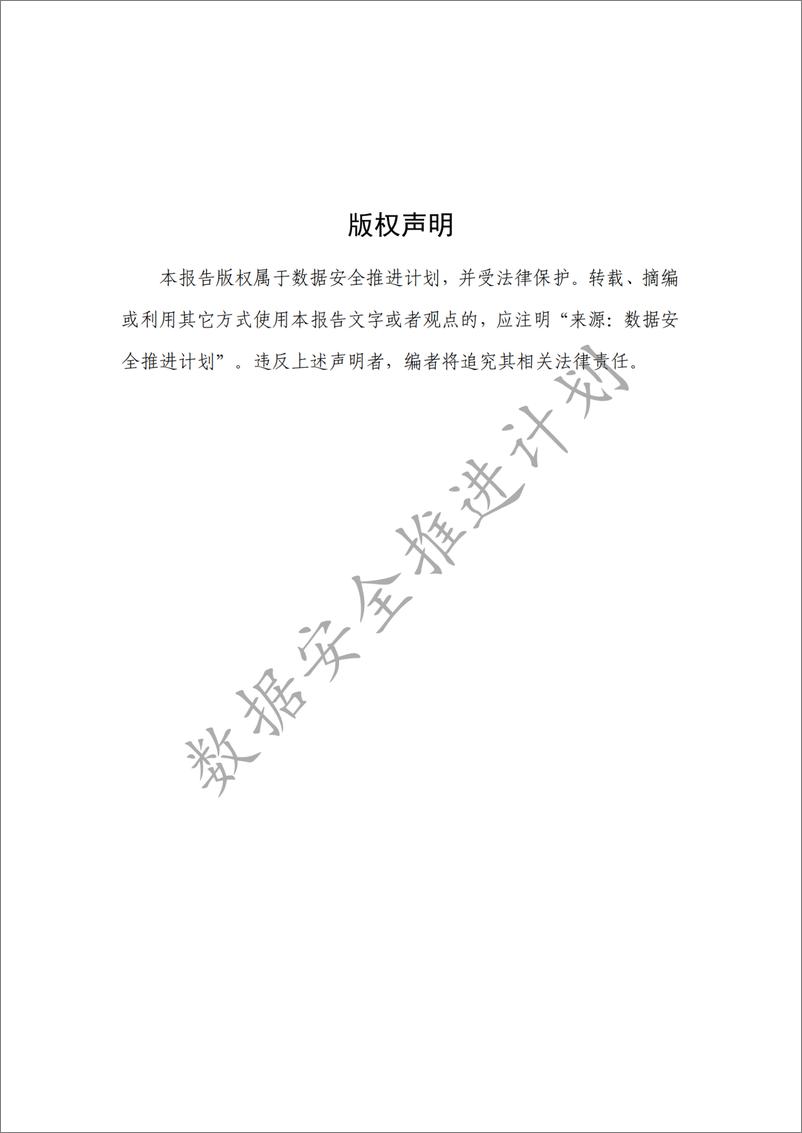 版权声明

本报告版权属于数据安全推进计划，并受法律保护。转载、摘编或利用其它方式使用本报告文字或者观点的，应注明“来源：数据安全推进计划”。违反上述声明者，编者将追究其相关法律责任。

数据安全推进计划